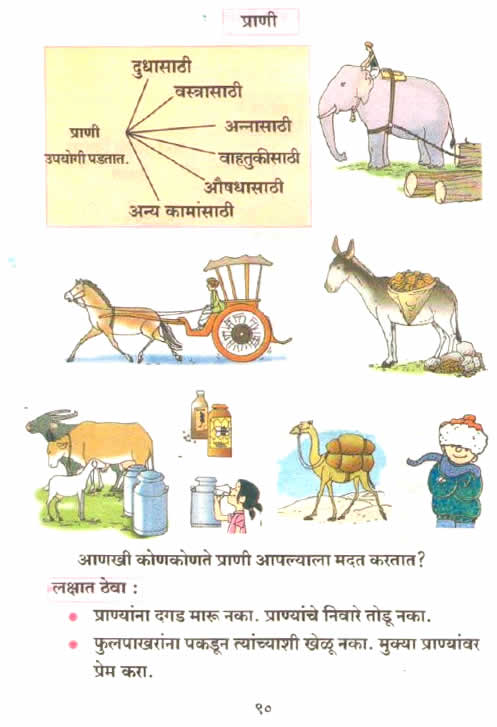 प्राणी

प्राणी उपयोगी पडतात.

दुधासाठी
वस्त्रासाठी
अन्नासाठी
वाहतुकीसाठी
औषधासाठी
अन्य कामांसाठी

आणखी कोणकोणते प्राणी आपल्याला मदत करतात?

लक्षात ठेवा :

• प्राण्यांना दगड मारू नका. प्राण्यांचे निवारे तोडू नका.
• फुलपाखरांना पकडून त्यांच्याशी खेळू नका. मुक्या प्राण्यांवर प्रेम करा.

९०